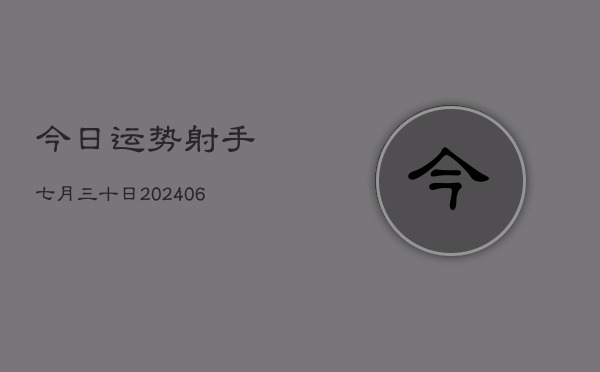 今日运势射手

七月三十日202406

今